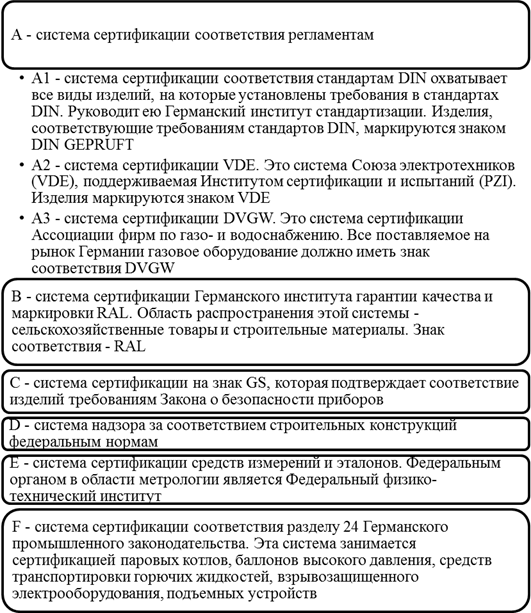 А - система сертификации соответствия регламентам

• А1 - система сертификации соответствия стандартам DIN охватывает все виды изделий, на которые установлены требования в стандартах DIN. Руководит ею Германский институт стандартизации. Изделия, соответствующие требованиям стандартов DIN, маркируются знаком DIN GEPRUFT

• А2 - система сертификации VDE. Это система Союза электротехников (VDE), поддерживаемая Институтом сертификации и испытаний (PZI). Изделия маркируются знаком VDE

• А3 - система сертификации DVGW. Это система сертификации Ассоциации фирм по газо- и водоснабжению. Все поставляемое на рынок Германии газовое оборудование должно иметь знак соответствия DVGW

В - система сертификации Германского института гарантии качества и маркировки RAL. Область распространения этой системы - сельскохозяйственные товары и строительные материалы. Знак соответствия - RAL

С - система сертификации на знак GS, которая подтверждает соответствие изделий требованиям Закона о безопасности приборов

D - система надзора за соответствием строительных конструкций федеральным нормам

Е - система сертификации средств измерений и эталонов. Федеральным органом в области метрологии является Федеральный физико-технический институт

F - система сертификации соответствия разделу 24 Германского промышленного законодательства. Эта система занимается сертификацией паровых котлов, баллонов высокого давления, средств транспортировки горючих жидкостей, взрывозащищенного электрооборудования, подъемных устройств